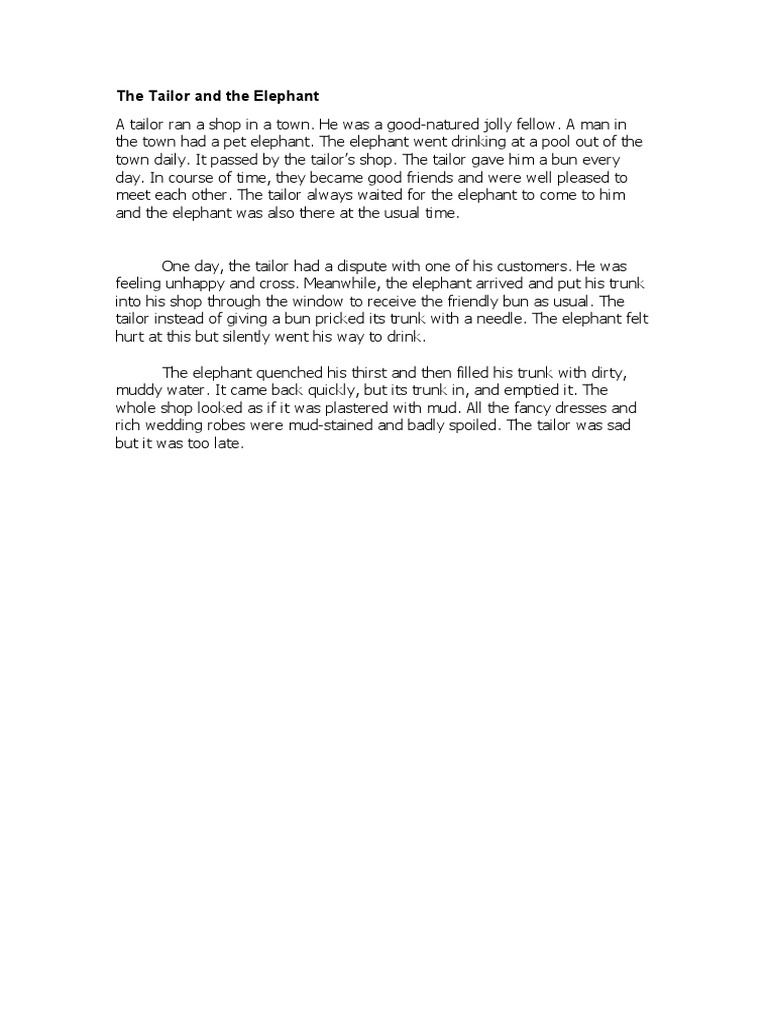 The Tailor and the Elephant

A tailor ran a shop in a town. He was a good-natured jolly fellow. A man in the town had a pet elephant. The elephant went drinking at a pool out of the town daily. It passed by the tailor's shop. The tailor gave him a bun every day. In course of time, they became good friends and were well pleased to meet each other. The tailor always waited for the elephant to come to him and the elephant was also there at the usual time.

One day, the tailor had a dispute with one of his customers. He was feeling unhappy and cross. Meanwhile, the elephant arrived and put his trunk into his shop through the window to receive the friendly bun as usual. The tailor instead of giving a bun pricked its trunk with a needle. The elephant felt hurt at this but silently went his way to drink.

The elephant quenched his thirst and then filled his trunk with dirty, muddy water. It came back quickly, but its trunk in, and emptied it. The whole shop looked as if it was plastered with mud. All the fancy dresses and rich wedding robes were mud-stained and badly spoiled. The tailor was sad but it was too late.